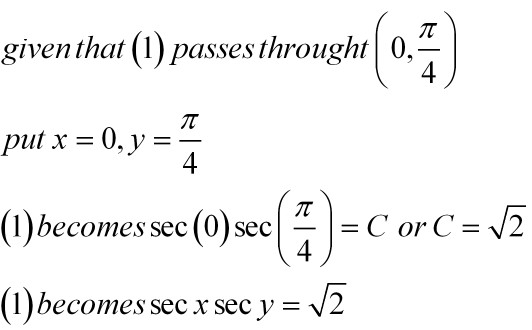 given that (1) passes throught $\left(0, \frac{\pi}{4}\right)$

put $x = 0, y = \frac{\pi}{4}$

(1) becomes $\sec(0)\sec\left(\frac{\pi}{4}\right) = C$ or $C = \sqrt{2}$

(1) becomes $\sec x \sec y = \sqrt{2}$